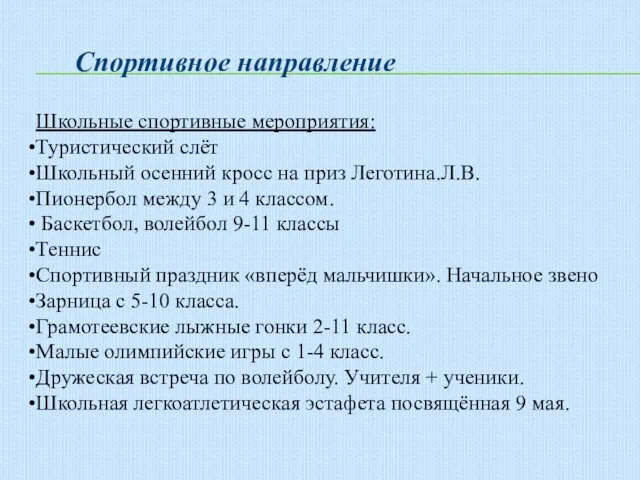 Спортивное направление

Школьные спортивные мероприятия:
•Туристический слёт
•Школьный осенний кросс на приз Леготина.Л.В.
•Пионербол между 3 и 4 классом.
• Баскетбол, волейбол 9-11 классы
•Теннис
•Спортивный праздник «вперёд мальчишки». Начальное звено
•Зарница с 5-10 класса.
•Грамотеевские лыжные гонки 2-11 класс.
•Малые олимпийские игры с 1-4 класс.
•Дружеская встреча по волейболу. Учителя + ученики.
•Школьная легкоатлетическая эстафета посвящённая 9 мая.